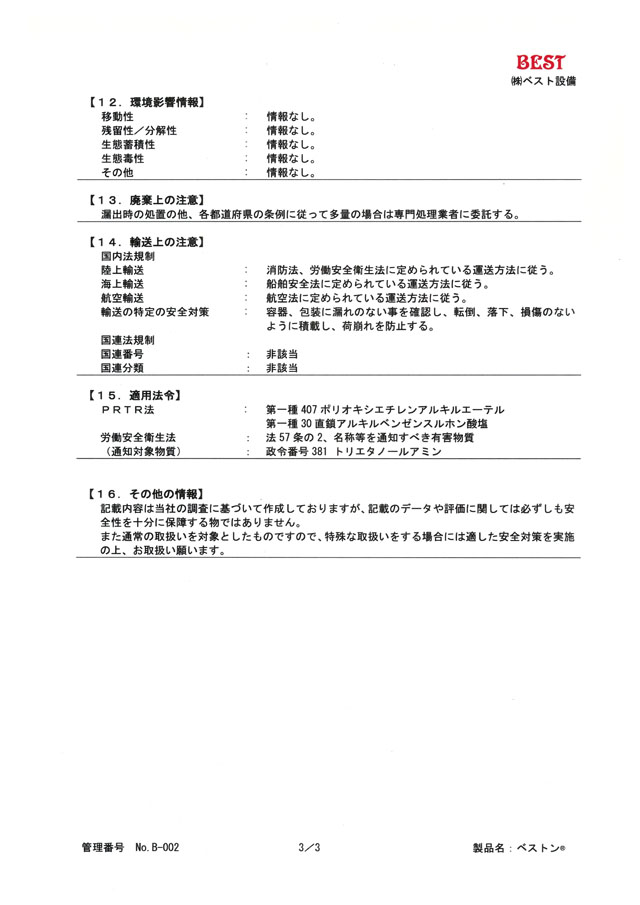 BEST
㈱ベスト設備

【12．環境影響情報】
移動性 ： 情報なし。
残留性／分解性 ： 情報なし。
生態蓄積性 ： 情報なし。
生態毒性 ： 情報なし。
その他 ： 情報なし。

【13．廃棄上の注意】
漏出時の処置の他、各都道府県の条例に従って多量の場合は専門処理業者に委託する。

【14．輸送上の注意】
国内法規制
陸上輸送 ： 消防法、労働安全衛生法に定められている運送方法に従う。
海上輸送 ： 船舶安全法に定められている運送方法に従う。
航空輸送 ： 航空法に定められている運送方法に従う。
輸送の特定の安全対策 ： 容器、包装に漏れのない事を確認し、転倒、落下、損傷のないように積載し、荷崩れを防止する。
国連法規制
国連番号 ： 非該当
国連分類 ： 非該当

【15．適用法令】
ＰＲＴＲ法 ： 第一種 407 ポリオキシエチレンアルキルエーテル
第一種 30 直鎖アルキルベンゼンスルホン酸塩
労働安全衛生法 ： 法 57 条の 2、名称等を通知すべき有害物質
（通知対象物質） ： 政令番号 381 トリエタノールアミン

【16．その他の情報】
記載内容は当社の調査に基づいて作成しておりますが、記載のデータや評価に関しては必ずしも安全性を十分に保障する物ではありません。
また通常の取扱いを対象としたものですので、特殊な取扱いをする場合には適した安全対策を実施の上、お取扱い願います。

管理番号 No.B-002 3／3 製品名：ベストン®